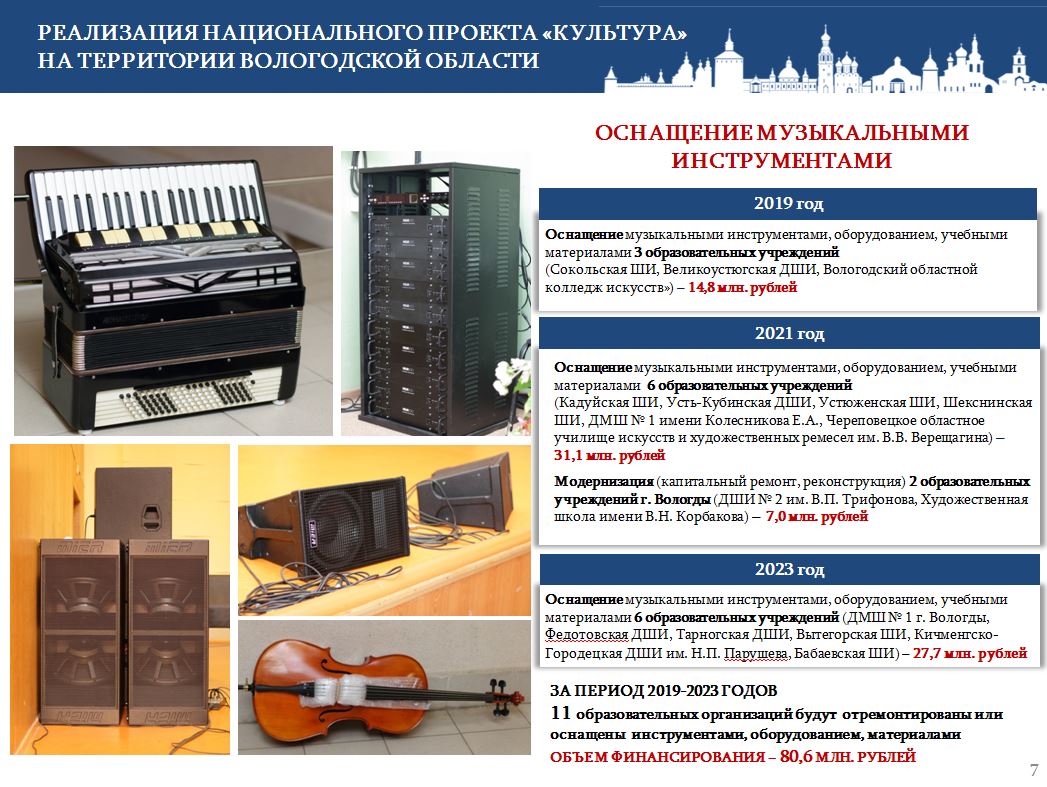 РЕАЛИЗАЦИЯ НАЦИОНАЛЬНОГО ПРОЕКТА «КУЛЬТУРА» НА ТЕРРИТОРИИ ВОЛОГОДСКОЙ ОБЛАСТИ

ОСНАЩЕНИЕ МУЗЫКАЛЬНЫМИ ИНСТРУМЕНТАМИ

2019 год

Оснащение музыкальными инструментами, оборудованием, учебными материалами 3 образовательных учреждений (Сокольская ШИ, Великоустюгская ДШИ, Вологодский областной колледж искусств») – 14,8 млн. рублей

2021 год

Оснащение музыкальными инструментами, оборудованием, учебными материалами 6 образовательных учреждений (Кадуйская ШИ, Усть-Кубинская ДШИ, Устюженская ШИ, Шекснинская ШИ, ДМШ № 1 имени Колесникова Е.А., Череповецкое областное училище искусств и художественных ремесел им. В.В. Верещагина) – 31,1 млн. рублей

Модернизация (капитальный ремонт, реконструкция) 2 образовательных учреждений г. Вологды (ДШИ № 2 им. В.П. Трифонова, Художественная школа имени В.Н. Корбакова) – 7,0 млн. рублей

2023 год

Оснащение музыкальными инструментами, оборудованием, учебными материалами 6 образовательных учреждений (ДМШ № 1 г. Вологды, Федотовская ДШИ, Тарногская ДШИ, Вытегорская ШИ, Кичменгско-Городецкая ДШИ им. Н.П. Парушева, Бабаевская ШИ) – 27,7 млн. рублей

ЗА ПЕРИОД 2019-2023 ГОДОВ
11 образовательных организаций будут отремонтированы или оснащены инструментами, оборудованием, материалами
ОБЪЕМ ФИНАНСИРОВАНИЯ – 80,6 МЛН. РУБЛЕЙ

7